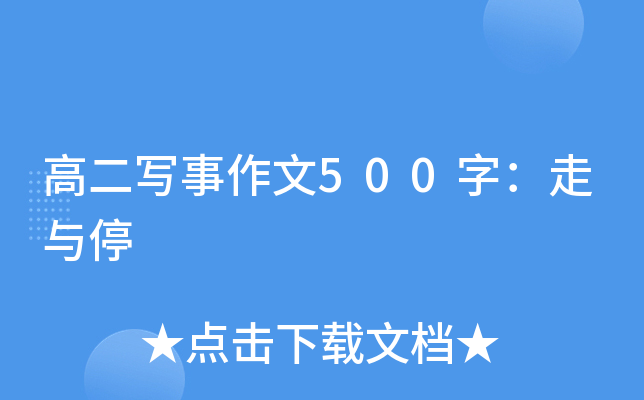 高二写事作文5００字：走与停

★点击下载文档★